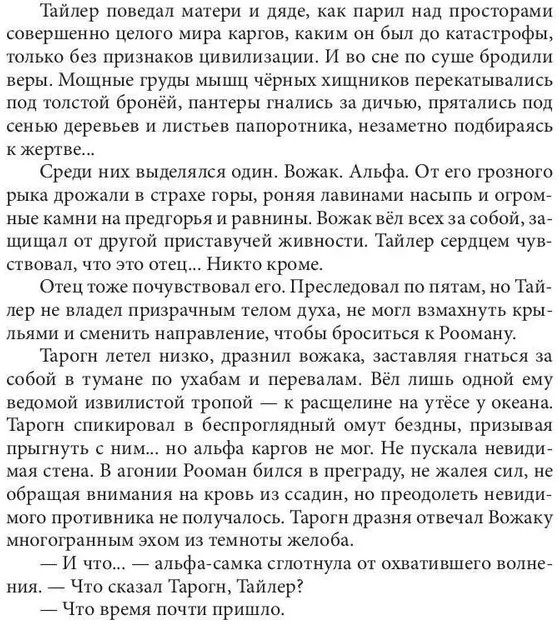 Тайлер поведал матери и дяде, как парил над просторами совершенно целого мира каргов, каким он был до катастрофы, только без признаков цивилизации. И во сне по суше бродили веры. Мощные груды мышц чёрных хищников перекатывались под толстой бронёй, пантеры гнались за дичью, прятались под сенью деревьев и листьев папоротника, незаметно подбираясь к жертве...

Среди них выделялся один. Вожак. Альфа. От его грозного рыка дрожали в страхе горы, роняя лавинами насыпь и огромные камни на предгорья и равнины. Вожак вёл всех за собой, защищал от другой приставучей живности. Тайлер сердцем чувствовал, что это отец... Никто кроме.

Отец тоже почувствовал его. Преследовал по пятам, но Тайлер не владел призрачным телом духа, не могл взмахнуть крыльями и сменить направление, чтобы броситься к Рооману.

Тарогн летел низко, дразнил вожака, заставляя гнаться за собой в тумане по ухабам и перевалам. Вёл лишь одной ему ведомой извилистой тропой — к расщелине на утёсе у океана. Тарогн спикировал в беспроглядный омут бездны, призывая прыгнуть с ним... но альфа каргов не мог. Не пускала невидимая стена. В агонии Рооман бился в преграду, не жалея сил, не обращая внимания на кровь из ссадин, но преодолеть невидимого противника не получалось. Тарогн дразня отвечал Вожаку многогранным эхом из темноты желоба.

— И что... — альфа-самка сглотнула от охватившего волнения. — Что сказал Тарогн, Тайлер?

— Что время почти пришло.